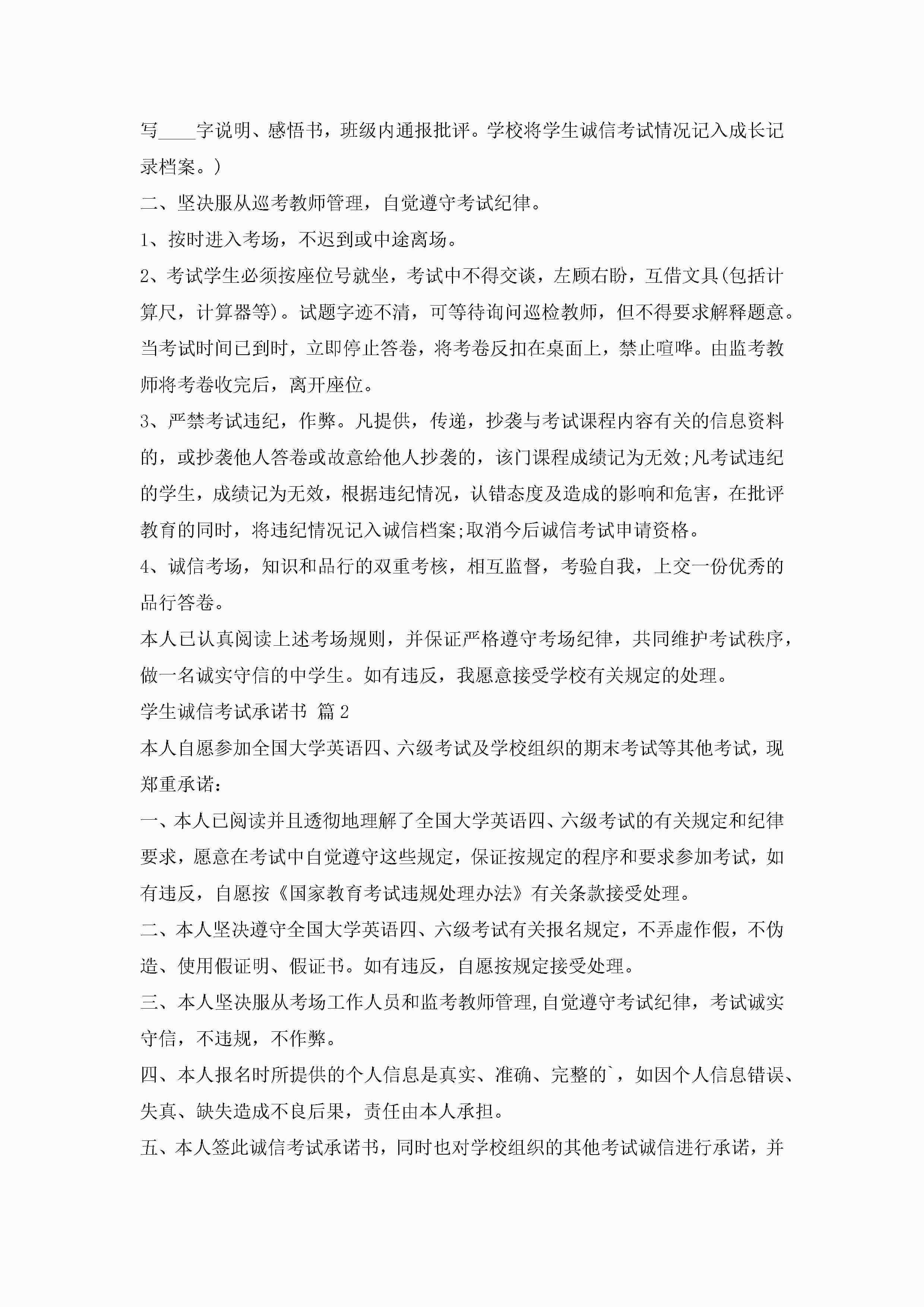 写____字说明、感悟书，班级内通报批评。学校将学生诚信考试情况记入成长记录档案。)

二、坚决服从巡考教师管理，自觉遵守考试纪律。

1、按时进入考场，不迟到或中途离场。

2、考试学生必须按座位号就坐，考试中不得交谈，左顾右盼，互借文具(包括计算尺，计算器等)。试题字迹不清，可等待询问巡检教师，但不得要求解释题意。当考试时间已到时，立即停止答卷，将考卷反扣在桌面上，禁止喧哗。由监考教师将考卷收完后，离开座位。

3、严禁考试违纪，作弊。凡提供，传递，抄袭与考试课程内容有关的信息资料的，或抄袭他人答卷或故意给他人抄袭的，该门课程成绩记为无效;凡考试违纪的学生，成绩记为无效，根据违纪情况，认错态度及造成的影响和危害，在批评教育的同时，将违纪情况记入诚信档案;取消今后诚信考试申请资格。

4、诚信考场，知识和品行的双重考核，相互监督，考验自我，上交一份优秀的品行答卷。

本人已认真阅读上述考场规则，并保证严格遵守考场纪律，共同维护考试秩序，做一名诚实守信的中学生。如有违反，我愿意接受学校有关规定的处理。

学生诚信考试承诺书 篇2

本人自愿参加全国大学英语四、六级考试及学校组织的期末考试等其他考试，现郑重承诺：

一、本人已阅读并且透彻地理解了全国大学英语四、六级考试的有关规定和纪律要求，愿意在考试中自觉遵守这些规定，保证按规定的程序和要求参加考试，如有违反，自愿按《国家教育考试违规处理办法》有关条款接受处理。

二、本人坚决遵守全国大学英语四、六级考试有关报名规定，不弄虚作假，不伪造、使用假证明、假证书。如有违反，自愿按规定接受处理。

三、本人坚决服从考场工作人员和监考教师管理,自觉遵守考试纪律，考试诚实守信，不违规，不作弊。

四、本人报名时所提供的个人信息是真实、准确、完整的`，如因个人信息错误、失真、缺失造成不良后果，责任由本人承担。

五、本人签此诚信考试承诺书，同时也对学校组织的其他考试诚信进行承诺，并